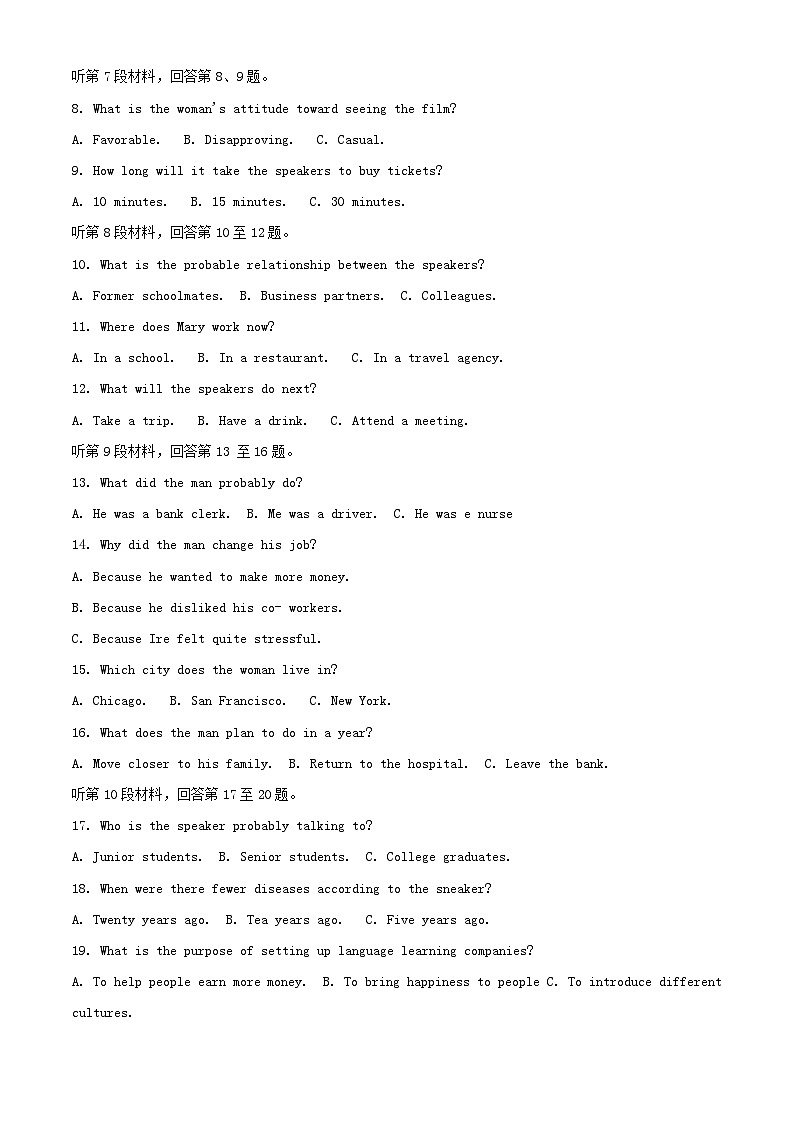 听第 7 段材料，回答第 8、9 题。

8. What is the woman's attitude toward seeing the film?

A. Favorable.  B. Disapproving.  C. Casual.

9. How long will it take the speakers to buy tickets?

A. 10 minutes.  B. 15 minutes.  C. 30 minutes.

听第 8 段材料，回答第 10 至 12 题。

10. What is the probable relationship between the speakers?

A. Former schoolmates.  B. Business partners.  C. Colleagues.

11. Where does Mary work now?

A. In a school.  B. In a restaurant.  C. In a travel agency.

12. What will the speakers do next?

A. Take a trip.  B. Have a drink.  C. Attend a meeting.

听第 9 段材料，回答第 13 至 16 题。

13. What did the man probably do?

A. He was a bank clerk.  B. Me was a driver.  C. He was e nurse

14. Why did the man change his job?

A. Because he wanted to make more money.

B. Because he disliked his co- workers.

C. Because Ire felt quite stressful.

15. Which city does the woman live in?

A. Chicago.  B. San Francisco.  C. New York.

16. What does the man plan to do in a year?

A. Move closer to his family.  B. Return to the hospital.  C. Leave the bank.

听第 10 段材料，回答第 17 至 20 题。

17. Who is the speaker probably talking to?

A. Junior students.  B. Senior students.  C. College graduates.

18. When were there fewer diseases according to the sneaker?

A. Twenty years ago.  B. Tea years ago.  C. Five years ago.

19. What is the purpose of setting up language learning companies?

A. To help people earn more money.  B. To bring happiness to people C. To introduce different cultures.